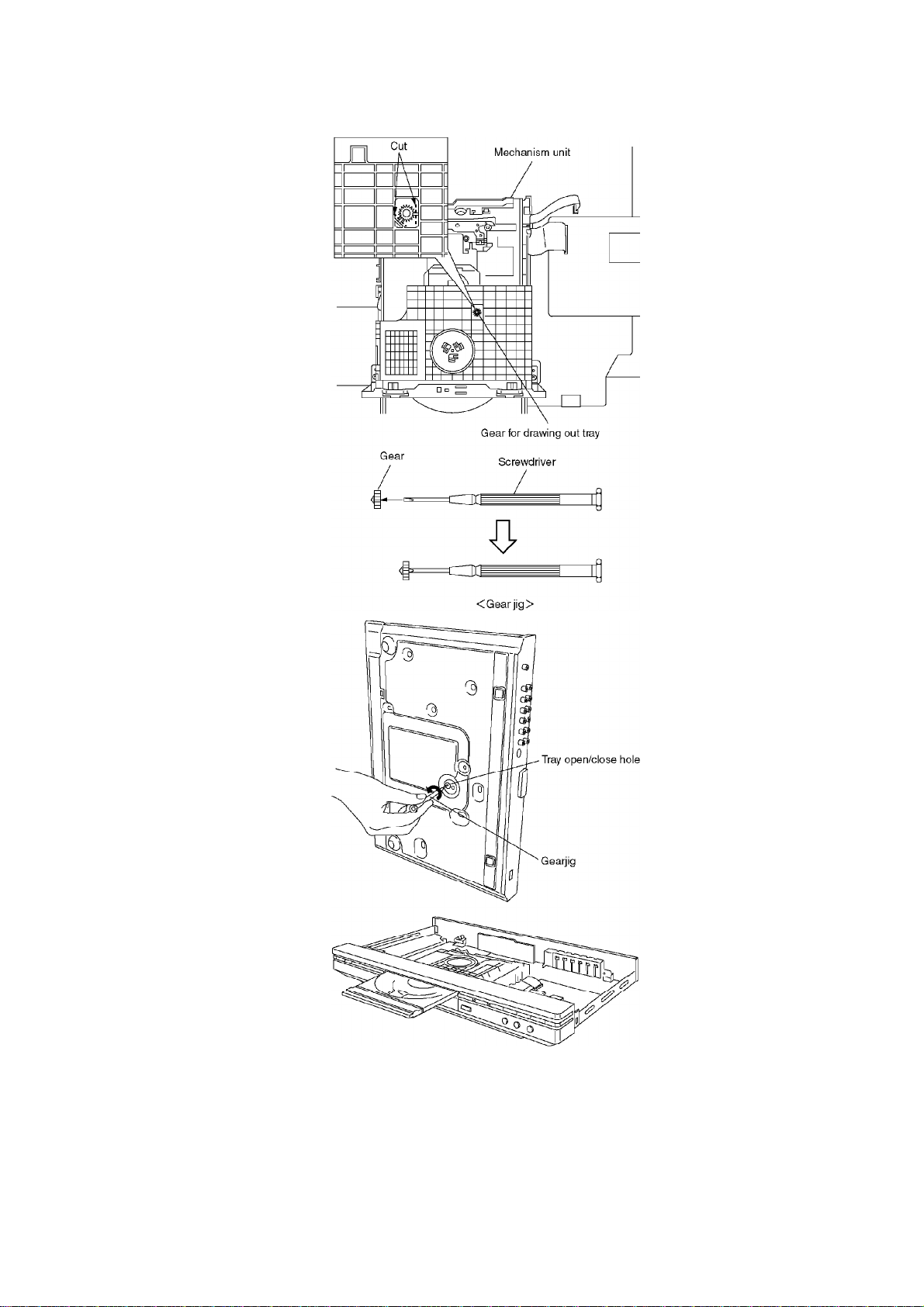 Cut
Mechanism unit
Gear for drawing out tray
Gear
Screwdriver
<Gear jig>
Tray open/close hole
Gearjig